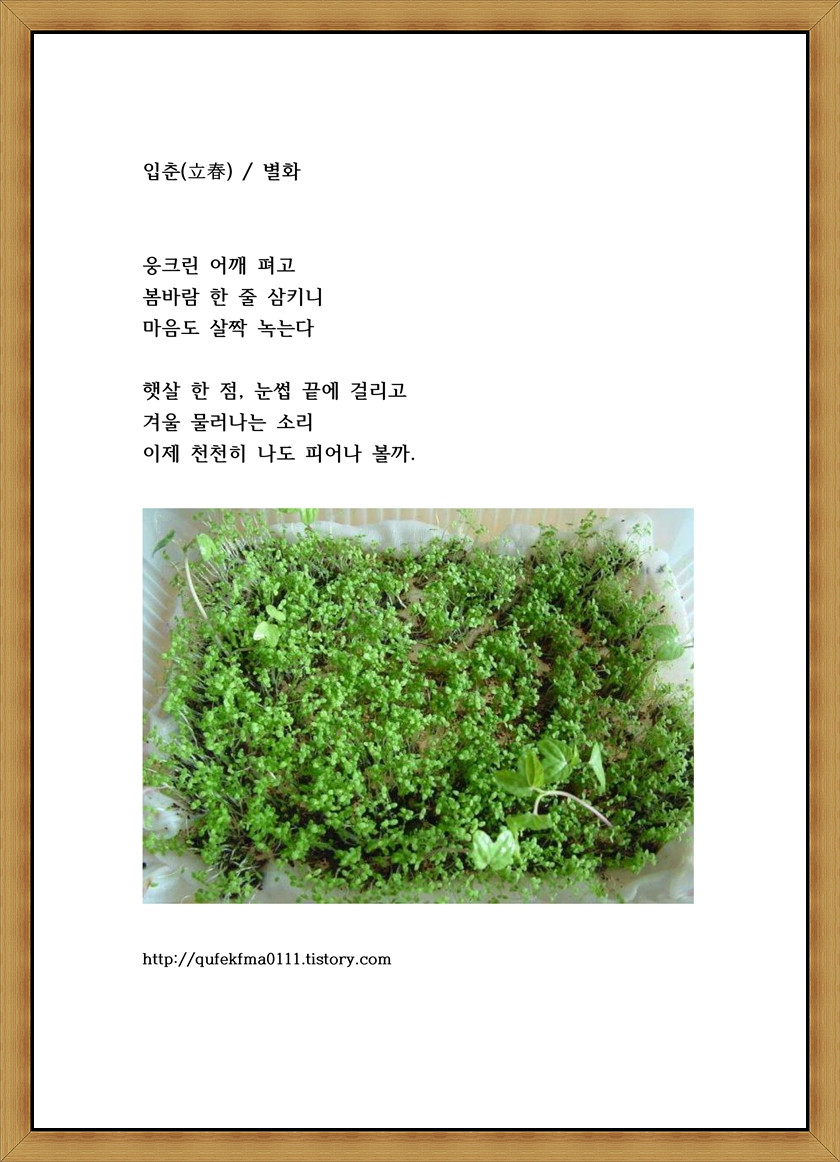 입춘(立春) / 별화

웅크린 어깨 펴고
봄바람 한 줄 삼키니
마음도 살짝 녹는다

햇살 한 점, 눈썹 끝에 걸리고
겨울 물러나는 소리
이제 천천히 나도 피어나 볼까.

http://qufekfma0111.tistory.com